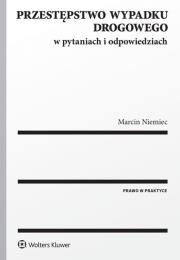 PRZESTĘPSTWO WYPADKU DROGOWEGO
w pytaniach i odpowiedziach

Marcin Niemiec

PRAWO W PRAKTYCE

Wolters Kluwer